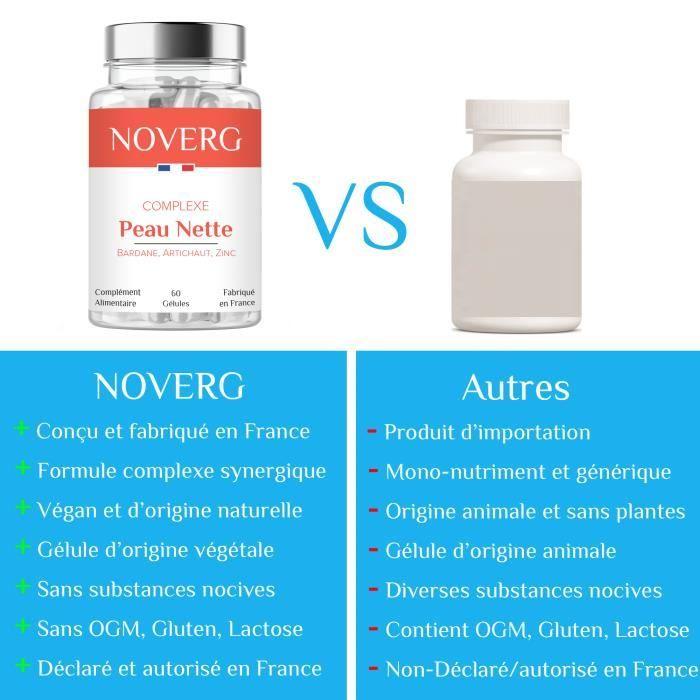 NOVERG

COMPLEXE
Peau Nette
BARDANE, ARTICHAUT, ZINC

Complément Alimentaire
60 Gélules
Fabriqué en France

VS

NOVERG
+ Conçu et fabriqué en France
+ Formule complexe synergique
+ Végan et d'origine naturelle
+ Gélule d'origine végétale
+ Sans substances nocives
+ Sans OGM, Gluten, Lactose
+ Déclaré et autorisé en France

Autres
- Produit d'importation
- Mono-nutriment et générique
- Origine animale et sans plantes
- Gélule d'origine animale
- Diverses substances nocives
- Contient OGM, Gluten, Lactose
- Non-Déclaré/autorisé en France